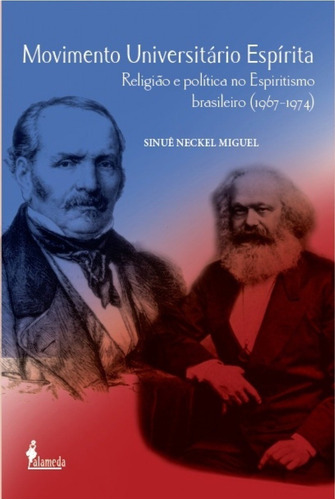 Movimento Universitário Espírita

Religião e política no Espiritismo brasileiro (1967-1974)

SINUÊ NECKEL MIGUEL

alameda